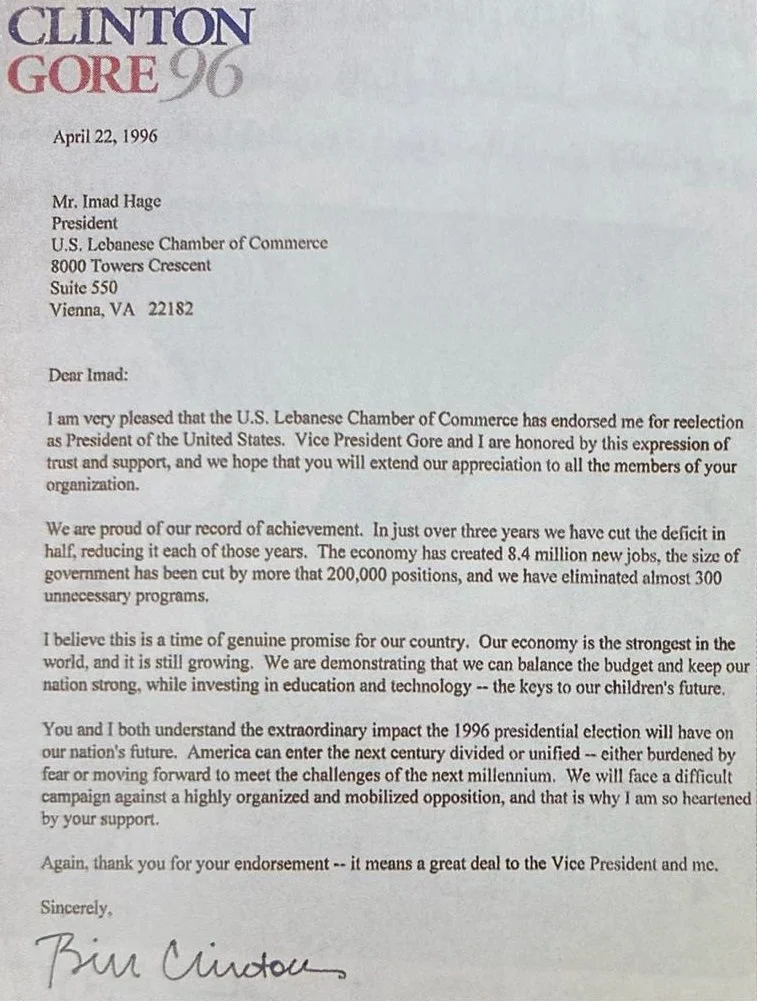 CLINTON
GORE 96

April 22, 1996

Mr. Imad Hage
President
U.S. Lebanese Chamber of Commerce
8000 Towers Crescent
Suite 550
Vienna, VA 22182

Dear Imad:

I am very pleased that the U.S. Lebanese Chamber of Commerce has endorsed me for reelection as President of the United States. Vice President Gore and I are honored by this expression of trust and support, and we hope that you will extend our appreciation to all the members of your organization.

We are proud of our record of achievement. In just over three years we have cut the deficit in half, reducing it each of those years. The economy has created 8.4 million new jobs, the size of government has been cut by more that 200,000 positions, and we have eliminated almost 300 unnecessary programs.

I believe this is a time of genuine promise for our country. Our economy is the strongest in the world, and it is still growing. We are demonstrating that we can balance the budget and keep our nation strong, while investing in education and technology -- the keys to our children's future.

You and I both understand the extraordinary impact the 1996 presidential election will have on our nation's future. America can enter the next century divided or unified -- either burdened by fear or moving forward to meet the challenges of the next millennium. We will face a difficult campaign against a highly organized and mobilized opposition, and that is why I am so heartened by your support.

Again, thank you for your endorsement -- it means a great deal to the Vice President and me.

Sincerely,

Bill Clinton